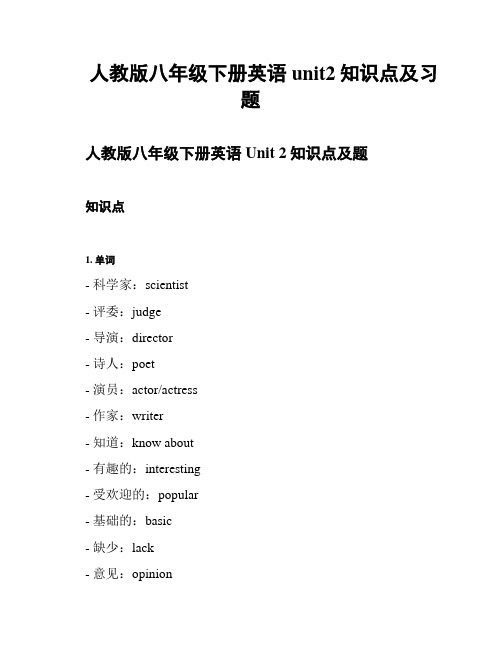 人教版八年级下册英语 unit2 知识点及习题

人教版八年级下册英语 Unit 2 知识点及题

知识点

1. 单词

- 科学家：scientist

- 评委：judge

- 导演：director

- 诗人：poet

- 演员：actor/actress

- 作家：writer

- 知道：know about

- 有趣的：interesting

- 受欢迎的：popular

- 基础的：basic

- 缺少：lack

- 意见：opinion